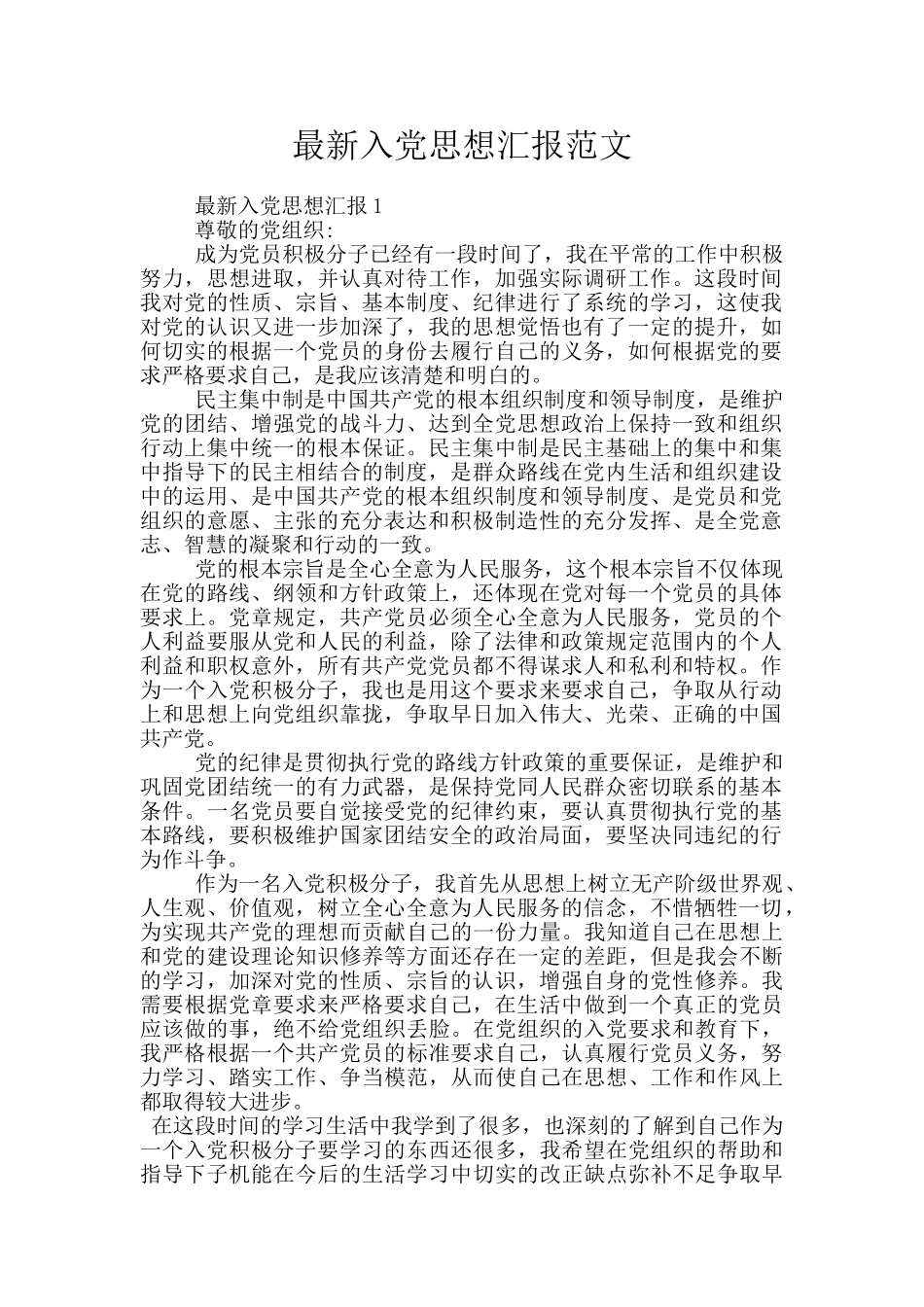 最新入党思想汇报范文

最新入党思想汇报 1

尊敬的党组织:

成为党员积极分子已经有一段时间了，我在平常的工作中积极努力，思想进取，并认真对待工作，加强实际调研工作。这段时间我对党的性质、宗旨、基本制度、纪律进行了系统的学习，这使我对党的认识又进一步加深了，我的思想觉悟也有了一定的提升，如何切实的根据一个党员的身份去履行自己的义务，如何根据党的要求严格要求自己，是我应该清楚和明白的。

民主集中制是中国共产党的根本组织制度和领导制度，是维护党的团结、增强党的战斗力、达到全党思想政治上保持一致和组织行动上集中统一的根本保证。民主集中制是民主基础上的集中和集中指导下的民主相结合的制度，是群众路线在党内生活和组织建设中的运用、是中国共产党的根本组织制度和领导制度、是党员和党组织的意愿、主张的充分表达和积极制造性的充分发挥、是全党意志、智慧的凝聚和行动的一致。

党的根本宗旨是全心全意为人民服务，这个根本宗旨不仅体现在党的路线、纲领和方针政策上，还体现在党对每一个党员的具体要求上。党章规定，共产党员必须全心全意为人民服务，党员的个人利益要服从党和人民的利益，除了法律和政策规定范围内的个人利益和职权意外，所有共产党党员都不得谋求人和私利和特权。作为一个入党积极分子，我也是用这个要求来要求自己，争取从行动上和思想上向党组织靠拢，争取早日加入伟大、光荣、正确的中国共产党。

党的纪律是贯彻执行党的路线方针政策的重要保证，是维护和巩固党团结统一的有力武器，是保持党同人民群众密切联系的基本条件。一名党员要自觉接受党的纪律约束，要认真贯彻执行党的基本路线，要积极维护国家团结安全的政治局面，要坚决同违纪的行为作斗争。

作为一名入党积极分子，我首先从思想上树立无产阶级世界观、人生观、价值观，树立全心全意为人民服务的信念，不惜牺牲一切，为实现共产党的理想而贡献自己的一份力量。我知道自己在思想上和党的建设理论知识修养等方面还存在一定的差距，但是我会不断的学习，加深对党的性质、宗旨的认识，增强自身的党性修养。我需要根据党章要求来严格要求自己，在生活中做到一个真正的党员应该做的事，绝不给党组织丢脸。在党组织的入党要求和教育下，我严格根据一个共产党员的标准要求自己，认真履行党员义务，努力学习、踏实工作、争当模范，从而使自己在思想、工作和作风上都取得较大进步。

在这段时间的学习生活中我学到了很多，也深刻的了解到自己作为一个入党积极分子要学习的东西还很多，我希望在党组织的帮助和指导下子机能在今后的生活学习中切实的改正缺点弥补不足争取早